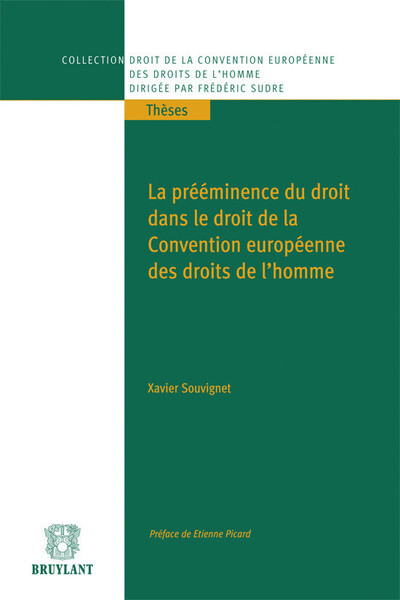 COLLECTION DROIT DE LA CONVENTION EUROPÉENNE DES DROITS DE L'HOMME DIRIGÉE PAR FRÉDÉRIC SUDRE

Thèses

La prééminence du droit dans le droit de la Convention européenne des droits de l'homme

Xavier Souvignet

Préface de Etienne Picard

BRUYLANT